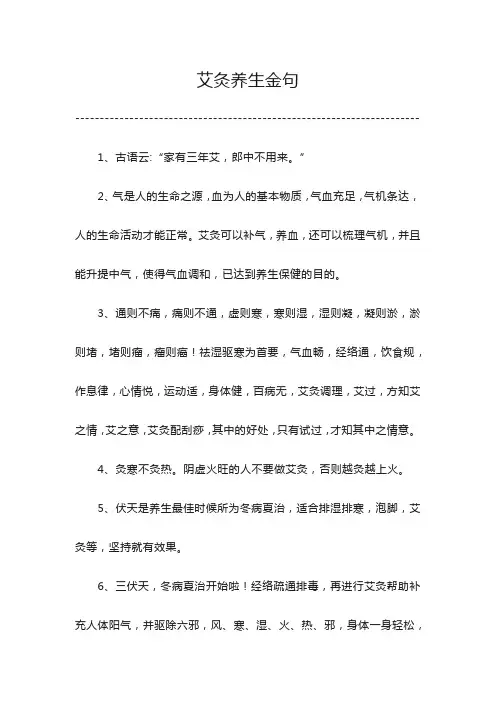 艾灸养生金句

1、古语云:“家有三年艾，郎中不用来。”

2、气是人的生命之源，血为人的基本物质，气血充足，气机条达，人的生命活动才能正常。艾灸可以补气，养血，还可以梳理气机，并且能升提中气，使得气血调和，已达到养生保健的目的。

3、通则不痛，痛则不通，虚则寒，寒则湿，湿则凝，凝则淤，淤则堵，堵则瘤，瘤则癌！祛湿驱寒为首要，气血畅，经络通，饮食规，作息律，心情悦，运动适，身体健，百病无，艾灸调理，艾过，方知艾之情，艾之意，艾灸配刮痧，其中的好处，只有试过，才知其中之情意。

4、灸寒不灸热。阴虚火旺的人不要做艾灸，否则越灸越上火。

5、伏天是养生最佳时候所为冬病夏治，适合排湿排寒，泡脚，艾灸等，坚持就有效果。

6、三伏天，冬病夏治开始啦！经络疏通排毒，再进行艾灸帮助补充人体阳气，并驱除六邪，风、寒、湿、火、热、邪，身体一身轻松，